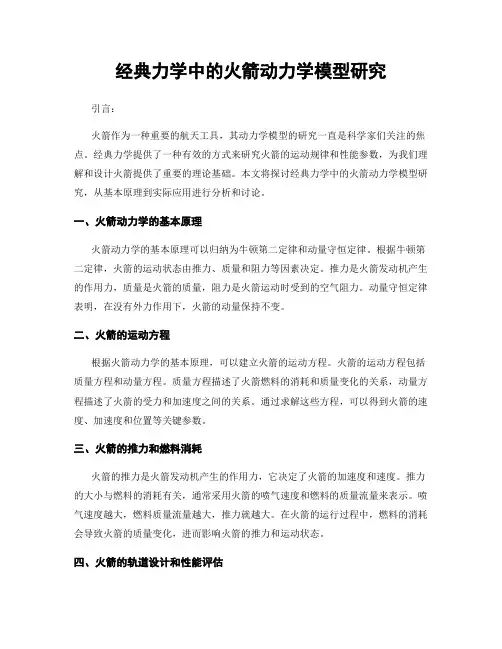 经典力学中的火箭动力学模型研究

引言：

火箭作为一种重要的航天工具，其动力学模型的研究一直是科学家们关注的焦点。经典力学提供了一种有效的方式来研究火箭的运动规律和性能参数，为我们理解和设计火箭提供了重要的理论基础。本文将探讨经典力学中的火箭动力学模型研究，从基本原理到实际应用进行分析和讨论。

一、火箭动力学的基本原理

火箭动力学的基本原理可以归纳为牛顿第二定律和动量守恒定律。根据牛顿第二定律，火箭的运动状态由推力、质量和阻力等因素决定。推力是火箭发动机产生的作用力，质量是火箭的质量，阻力是火箭运动时受到的空气阻力。动量守恒定律表明，在没有外力作用下，火箭的动量保持不变。

二、火箭的运动方程

根据火箭动力学的基本原理，可以建立火箭的运动方程。火箭的运动方程包括质量方程和动量方程。质量方程描述了火箭燃料的消耗和质量变化的关系，动量方程描述了火箭的受力和加速度之间的关系。通过求解这些方程，可以得到火箭的速度、加速度和位置等关键参数。

三、火箭的推力和燃料消耗

火箭的推力是火箭发动机产生的作用力，它决定了火箭的加速度和速度。推力的大小与燃料的消耗有关，通常采用火箭的喷气速度和燃料的质量流量来表示。喷气速度越大，燃料质量流量越大，推力就越大。在火箭的运行过程中，燃料的消耗会导致火箭的质量变化，进而影响火箭的推力和运动状态。

四、火箭的轨道设计和性能评估